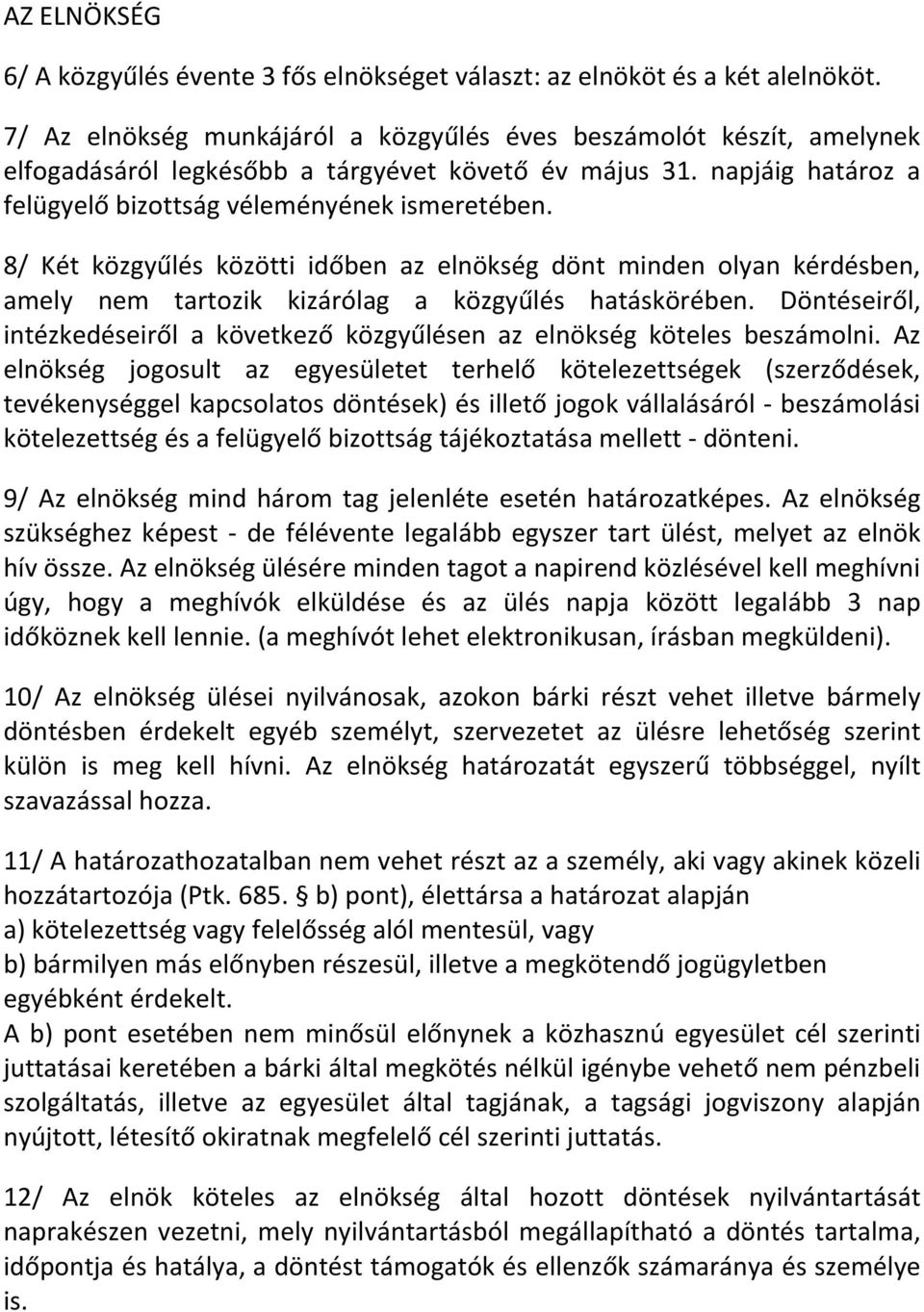 AZ ELNÖKSÉG

6/ A közgyűlés évente 3 fős elnökséget választ: az elnököt és a két alelnököt.

7/ Az elnökség munkájáról a közgyűlés éves beszámolót készít, amelynek elfogadásáról legkésőbb a tárgyévet követő év május 31. napjáig határoz a felügyelő bizottság véleményének ismeretében.

8/ Két közgyűlés közötti időben az elnökség dönt minden olyan kérdésben, amely nem tartozik kizárólag a közgyűlés hatáskörében. Döntéseiről, intézkedéseiről a következő közgyűlésen az elnökség köteles beszámolni. Az elnökség jogosult az egyesületet terhelő kötelezettségek (szerződések, tevékenységgel kapcsolatos döntések) és illető jogok vállalásáról - beszámolási kötelezettség és a felügyelő bizottság tájékoztatása mellett - dönteni.

9/ Az elnökség mind három tag jelenléte esetén határozatképes. Az elnökség szükséghez képest - de félévente legalább egyszer tart ülést, melyet az elnök hív össze. Az elnökség ülésére minden tagot a napirend közlésével kell meghívni úgy, hogy a meghívók elküldése és az ülés napja között legalább 3 nap időköznek kell lennie. (a meghívót lehet elektronikusan, írásban megküldeni).

10/ Az elnökség ülései nyilvánosak, azokon bárki részt vehet illetve bármely döntésben érdekelt egyéb személyt, szervezetet az ülésre lehetőség szerint külön is meg kell hívni. Az elnökség határozatát egyszerű többséggel, nyílt szavazással hozza.

11/ A határozathozatalban nem vehet részt az a személy, aki vagy akinek közeli hozzátartozója (Ptk. 685. § b) pont), élettársa a határozat alapján
a) kötelezettség vagy felelősség alól mentesül, vagy
b) bármilyen más előnyben részesül, illetve a megkötendő jogügyletben egyébként érdekelt.
A b) pont esetében nem minősül előnynek a közhasznú egyesület cél szerinti juttatásai keretében a bárki által megkötés nélkül igénybe vehető nem pénzbeli szolgáltatás, illetve az egyesület által tagjának, a tagsági jogviszony alapján nyújtott, létesítő okiratnak megfelelő cél szerinti juttatás.

12/ Az elnök köteles az elnökség által hozott döntések nyilvántartását naprakészen vezetni, mely nyilvántartásból megállapítható a döntés tartalma, időpontja és hatálya, a döntést támogatók és ellenzők számaránya és személye is.